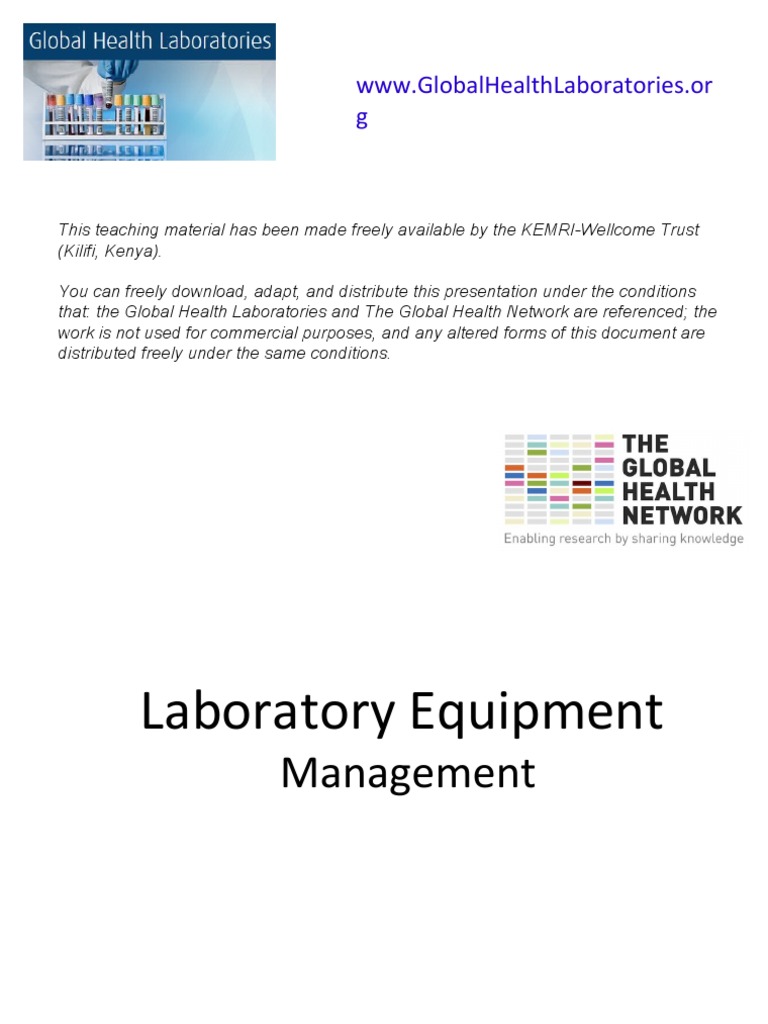 Global Health Laboratories

www.GlobalHealthLaboratories.org

This teaching material has been made freely available by the KEMRI-Wellcome Trust (Kilifi, Kenya).

You can freely download, adapt, and distribute this presentation under the conditions that: the Global Health Laboratories and The Global Health Network are referenced; the work is not used for commercial purposes, and any altered forms of this document are distributed freely under the same conditions.

THE GLOBAL HEALTH NETWORK
Enabling research by sharing knowledge

Laboratory Equipment
Management